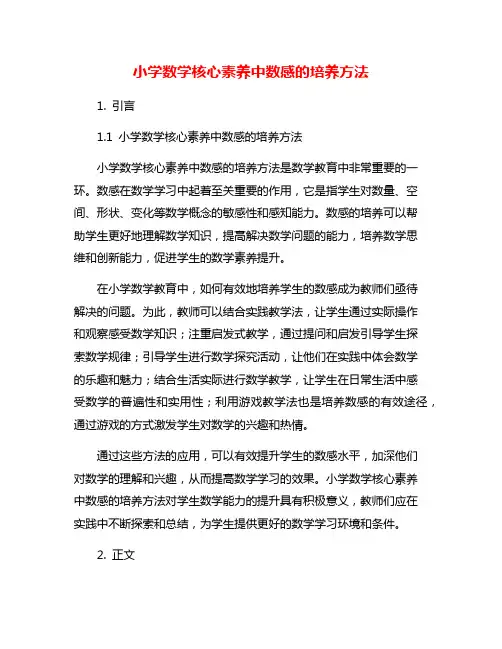 小学数学核心素养中数感的培养方法

1. 引言

1.1 小学数学核心素养中数感的培养方法

小学数学核心素养中数感的培养方法是数学教育中非常重要的一环。数感在数学学习中起着至关重要的作用，它是指学生对数量、空间、形状、变化等数学概念的敏感性和感知能力。数感的培养可以帮助学生更好地理解数学知识，提高解决数学问题的能力，培养数学思维和创新能力，促进学生的数学素养提升。

在小学数学教育中，如何有效地培养学生的数感成为教师们亟待解决的问题。为此，教师可以结合实践教学法，让学生通过实际操作和观察感受数学知识；注重启发式教学，通过提问和启发引导学生探索数学规律；引导学生进行数学探究活动，让他们在实践中体会数学的乐趣和魅力；结合生活实际进行数学教学，让学生在日常生活中感受数学的普遍性和实用性；利用游戏教学法也是培养数感的有效途径，通过游戏的方式激发学生对数学的兴趣和热情。

通过这些方法的应用，可以有效提升学生的数感水平，加深他们对数学的理解和兴趣，从而提高数学学习的效果。小学数学核心素养中数感的培养方法对学生数学能力的提升具有积极意义，教师们应在实践中不断探索和总结，为学生提供更好的数学学习环境和条件。

2. 正文